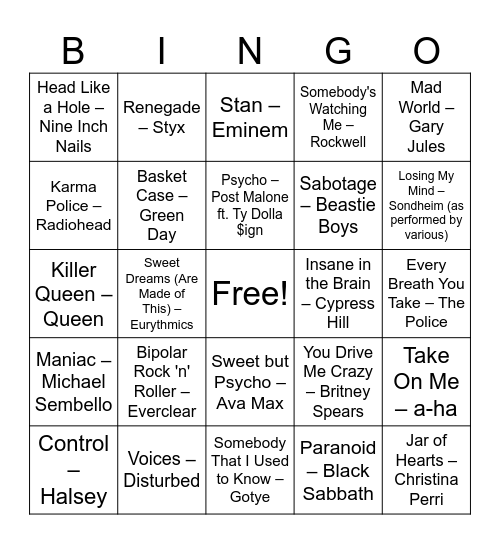 | B | I | N | G | O |
|---|---|---|---|---|
| Head Like a Hole – Nine Inch Nails | Renegade – Styx | Stan – Eminem | Somebody's Watching Me – Rockwell | Mad World – Gary Jules |
| Karma Police – Radiohead | Basket Case – Green Day | Psycho – Post Malone ft. Ty Dolla $ign | Sabotage – Beastie Boys | Losing My Mind – Sondheim (as performed by various) |
| Killer Queen – Queen | Sweet Dreams (Are Made of This) – Eurythmics | Free! | Insane in the Brain – Cypress Hill | Every Breath You Take – The Police |
| Maniac – Michael Sembello | Bipolar Rock 'n' Roller – Everclear | Sweet but Psycho – Ava Max | You Drive Me Crazy – Britney Spears | Take On Me – a-ha |
| Control – Halsey | Voices – Disturbed | Somebody That I Used to Know – Gotye | Paranoid – Black Sabbath | Jar of Hearts – Christina Perri |